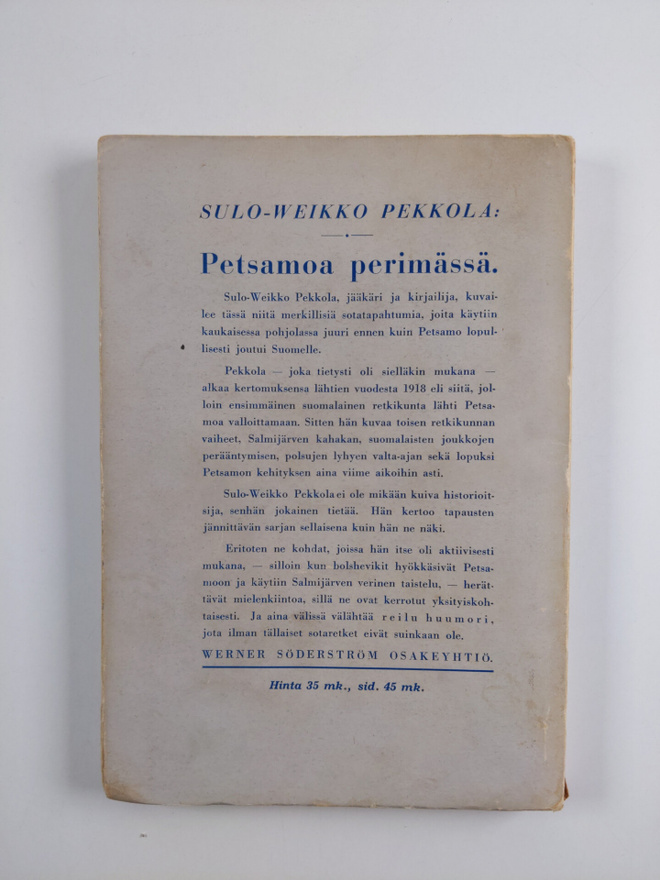 SULO-WEIKKO PEKKOLA:

Petsamoa perimässä.

Sulo-Weikko Pekkola, jääkäri ja kirjailija, kuvailee tässä niitä merkillisiä sotatapahtumia, joita käytiin kaukaisessa pohjolassa juuri ennen kuin Petsamo lopullisesti joutui Suomelle.

Pekkola — joka tietysti oli sielläkin mukana — alkaa kertomuksensa lähtien vuodesta 1918 eli siitä, jolloin ensimmäinen suomalainen retkikunta lähti Petsamoa valloittamaan. Sitten hän kuvaa toisen retkikunnan vaiheet, Salmijärven kahakan, suomalaisten joukkojen perääntymisen, polsujen lyhyen valta-ajan sekä lopuksi Petsamon kehityksen aina viime aikoihin asti.

Sulo-Weikko Pekkola ei ole mikään kuiva historioitsija, senhän jokainen tietää. Hän kertoo tapausten jännittävän sarjan sellaisena kuin hän ne näki.

Eritoten ne kohdat, joissa hän itse oli aktiivisesti mukana, — silloin kun bolshevikit hyökkäsivät Petsamoon ja käytiin Salmijärven verinen taistelu, — herättävät mielenkiintoa, sillä ne ovat kerrotut yksityiskohtaisesti. Ja aina välissä välähtää reilu huumori, jota ilman tällaiset sotaretket eivät suinkaan ole.

WERNER SÖDERSTRÖM OSAKEYHTIÖ.

Hinta 35 mk., sid. 45 mk.